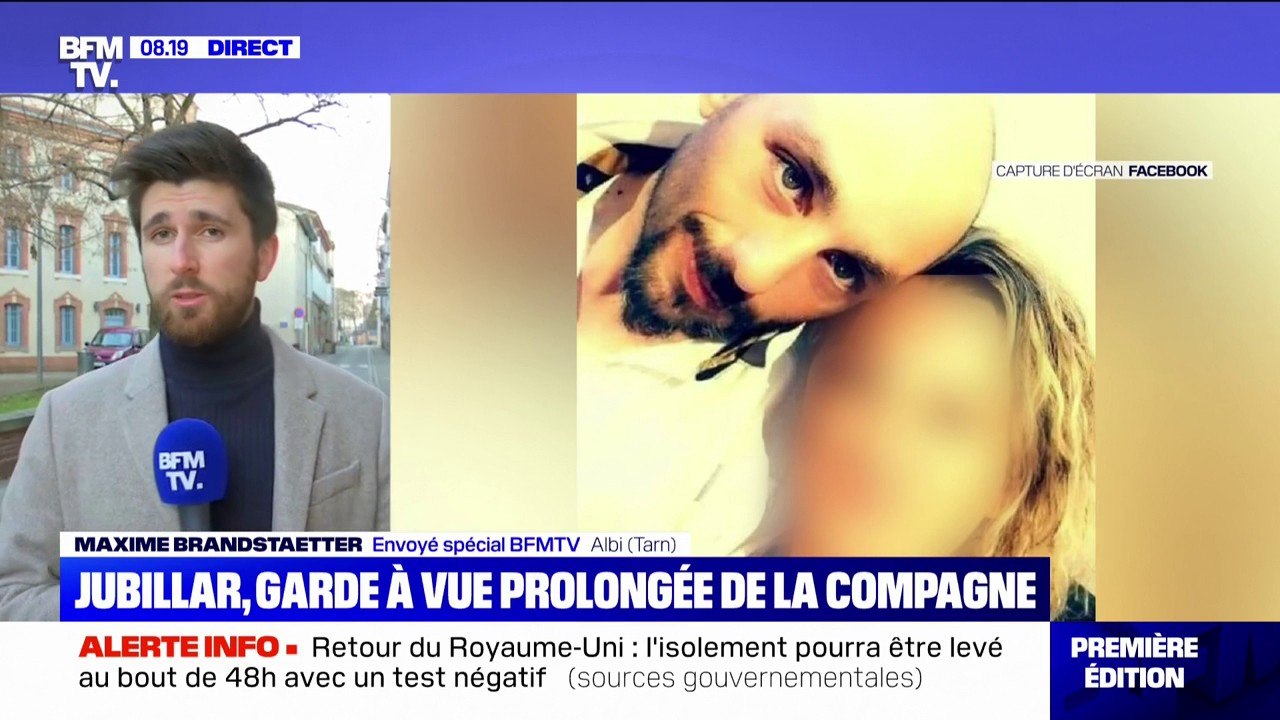 BFM TV. 08.19 DIRECT

CAPTURE D'ÉCRAN FACEBOOK

BFM TV.

MAXIME BRANDSTAETTER Envoyé spécial BFMTV Albi (Tarn)

JUBILLAR, GARDE À VUE PROLONGÉE DE LA COMPAGNE

ALERTE INFO ▪ Retour du Royaume-Uni : l'isolement pourra être levé au bout de 48h avec un test négatif (sources gouvernementales)

PREMIÈRE ÉDITION